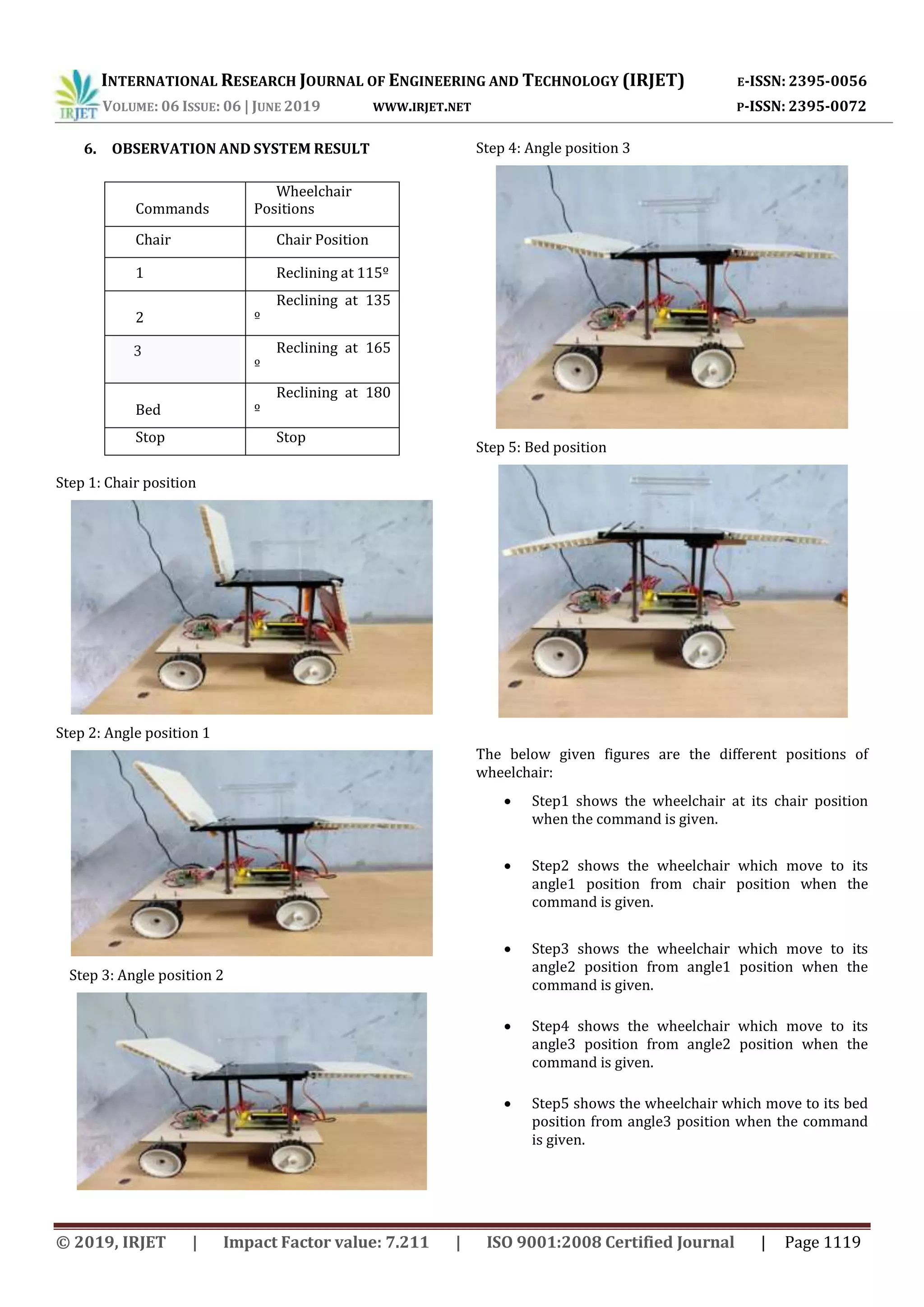 IRJET INTERNATIONAL RESEARCH JOURNAL OF ENGINEERING AND TECHNOLOGY (IRJET) E-ISSN: 2395-0056
VOLUME: 06 ISSUE: 06 | JUNE 2019 WWW.IRJET.NET P-ISSN: 2395-0072

6. OBSERVATION AND SYSTEM RESULT

| Commands | Wheelchair Positions |
|---|---|
| Chair | Chair Position |
| 1 | Reclining at 115º |
| 2 | Reclining at 135 º |
| 3 | Reclining at 165 º |
| Bed | Reclining at 180 º |
| Stop | Stop |

Step 1: Chair position

Step 2: Angle position 1

Step 3: Angle position 2

Step 4: Angle position 3

Step 5: Bed position

The below given figures are the different positions of wheelchair:

• Step1 shows the wheelchair at its chair position when the command is given.

• Step2 shows the wheelchair which move to its angle1 position from chair position when the command is given.

• Step3 shows the wheelchair which move to its angle2 position from angle1 position when the command is given.

• Step4 shows the wheelchair which move to its angle3 position from angle2 position when the command is given.

• Step5 shows the wheelchair which move to its bed position from angle3 position when the command is given.

© 2019, IRJET | Impact Factor value: 7.211 | ISO 9001:2008 Certified Journal | Page 1119